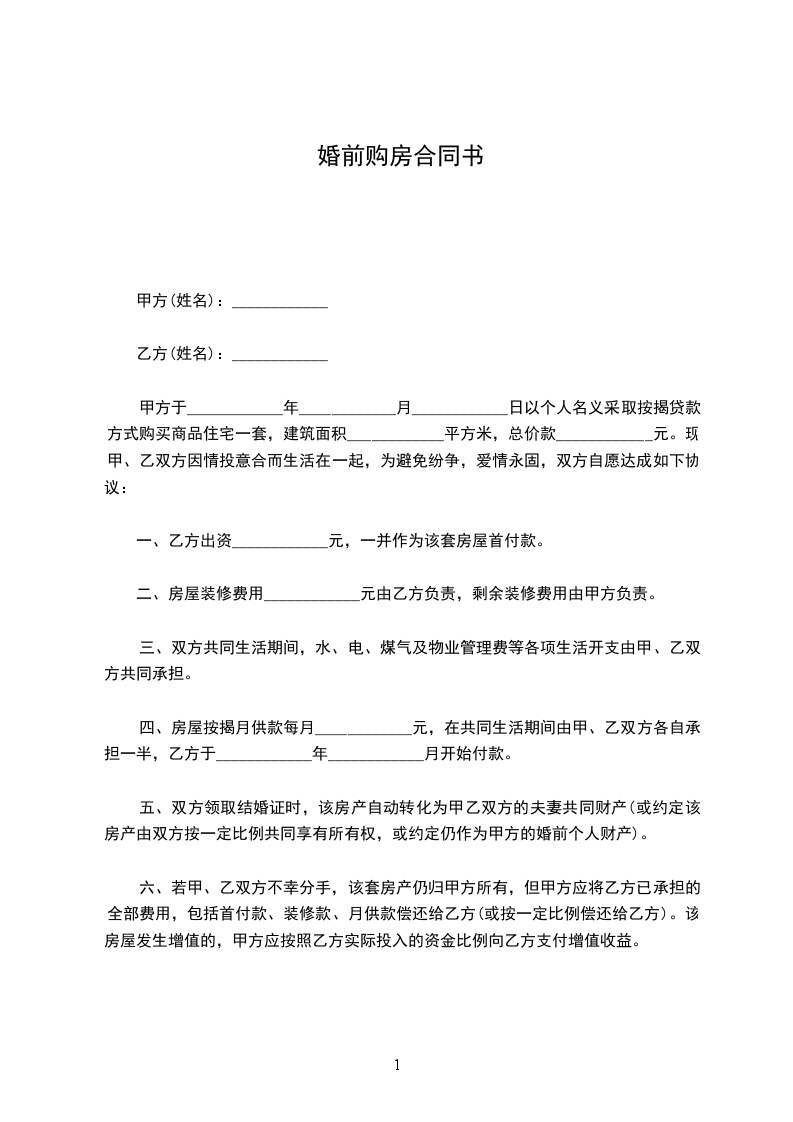 婚前购房合同书

甲方(姓名)：____________

乙方(姓名)：____________

甲方于____________年____________月____________日以个人名义采取按揭贷款方式购买商品住宅一套，建筑面积____________平方米，总价款____________元。现甲、乙双方因情投意合而生活在一起，为避免纷争，爱情永固，双方自愿达成如下协议：

一、乙方出资____________元，一并作为该套房屋首付款。

二、房屋装修费用____________元由乙方负责，剩余装修费用由甲方负责。

三、双方共同生活期间，水、电、煤气及物业管理费等各项生活开支由甲、乙双方共同承担。

四、房屋按揭月供款每月____________元，在共同生活期间由甲、乙双方各自承担一半，乙方于____________年____________月开始付款。

五、双方领取结婚证时，该房产自动转化为甲乙双方的夫妻共同财产(或约定该房产由双方按一定比例共同享有所有权，或约定仍作为甲方的婚前个人财产)。

六、若甲、乙双方不幸分手，该套房产仍归甲方所有，但甲方应将乙方已承担的全部费用，包括首付款、装修款、月供款偿还给乙方(或按一定比例偿还给乙方)。该房屋发生增值的，甲方应按照乙方实际投入的资金比例向乙方支付增值收益。

1